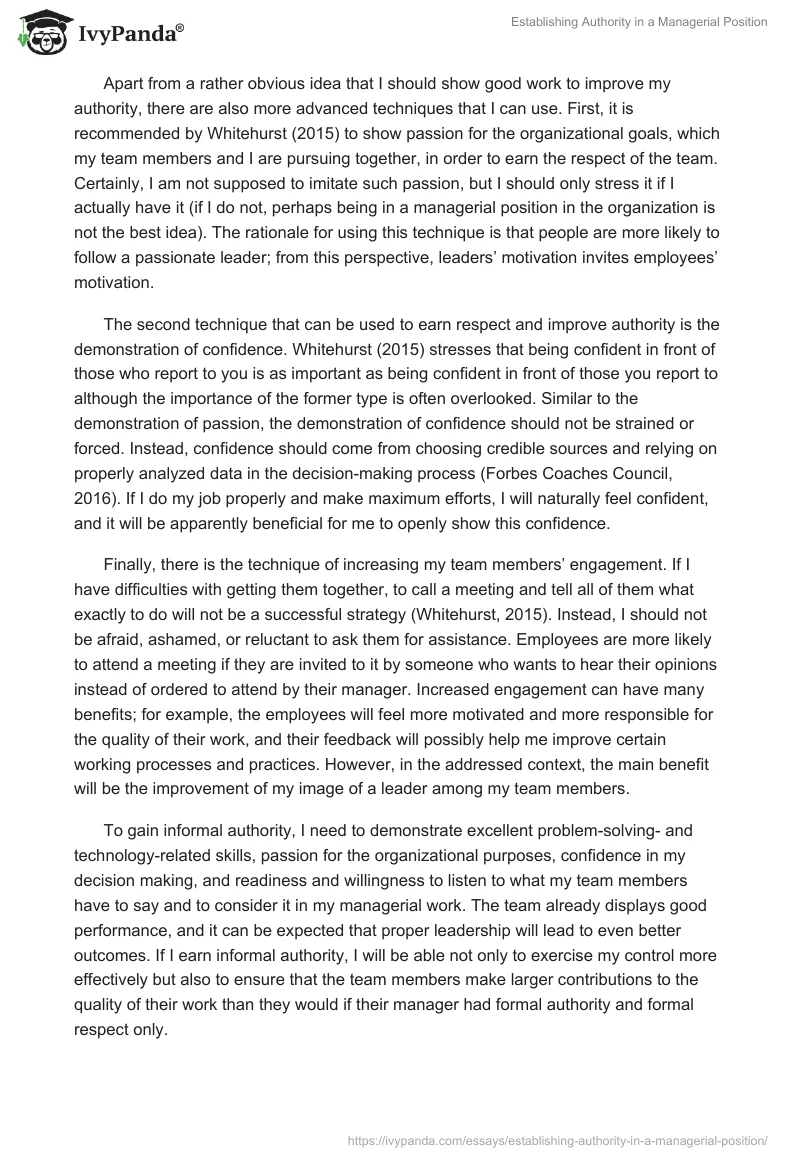 IvyPanda®

Establishing Authority in a Managerial Position

Apart from a rather obvious idea that I should show good work to improve my authority, there are also more advanced techniques that I can use. First, it is recommended by Whitehurst (2015) to show passion for the organizational goals, which my team members and I are pursuing together, in order to earn the respect of the team. Certainly, I am not supposed to imitate such passion, but I should only stress it if I actually have it (if I do not, perhaps being in a managerial position in the organization is not the best idea). The rationale for using this technique is that people are more likely to follow a passionate leader; from this perspective, leaders' motivation invites employees' motivation.

The second technique that can be used to earn respect and improve authority is the demonstration of confidence. Whitehurst (2015) stresses that being confident in front of those who report to you is as important as being confident in front of those you report to although the importance of the former type is often overlooked. Similar to the demonstration of passion, the demonstration of confidence should not be strained or forced. Instead, confidence should come from choosing credible sources and relying on properly analyzed data in the decision-making process (Forbes Coaches Council, 2016). If I do my job properly and make maximum efforts, I will naturally feel confident, and it will be apparently beneficial for me to openly show this confidence.

Finally, there is the technique of increasing my team members' engagement. If I have difficulties with getting them together, to call a meeting and tell all of them what exactly to do will not be a successful strategy (Whitehurst, 2015). Instead, I should not be afraid, ashamed, or reluctant to ask them for assistance. Employees are more likely to attend a meeting if they are invited to it by someone who wants to hear their opinions instead of ordered to attend by their manager. Increased engagement can have many benefits; for example, the employees will feel more motivated and more responsible for the quality of their work, and their feedback will possibly help me improve certain working processes and practices. However, in the addressed context, the main benefit will be the improvement of my image of a leader among my team members.

To gain informal authority, I need to demonstrate excellent problem-solving- and technology-related skills, passion for the organizational purposes, confidence in my decision making, and readiness and willingness to listen to what my team members have to say and to consider it in my managerial work. The team already displays good performance, and it can be expected that proper leadership will lead to even better outcomes. If I earn informal authority, I will be able not only to exercise my control more effectively but also to ensure that the team members make larger contributions to the quality of their work than they would if their manager had formal authority and formal respect only.

https://ivypanda.com/essays/establishing-authority-in-a-managerial-position/